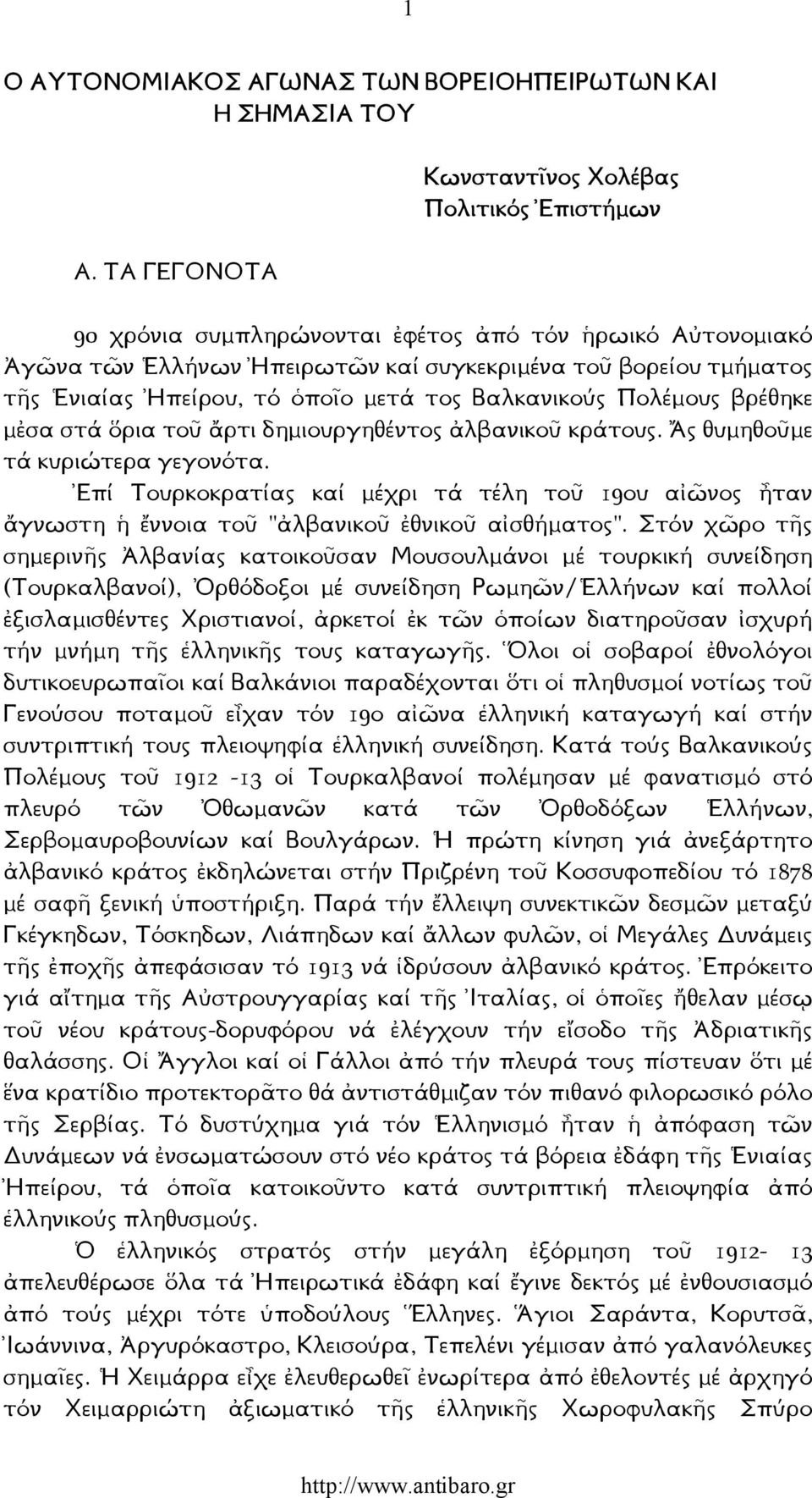 1

Ο ΑΥΤΟΝΟΜΙΑΚΟΣ ΑΓΩΝΑΣ ΤΩΝ ΒΟΡΕΙΟΗΠΕΙΡΩΤΩΝ ΚΑΙ Η ΣΗΜΑΣΙΑ ΤΟΥ

Κωνσταντῖνος Χολέβας
Πολιτικός Ἐπιστήμων

Α. ΤΑ ΓΕΓΟΝΟΤΑ

90 χρόνια συμπληρώνονται ἐφέτος ἀπό τόν ἡρωικό Αὐτονομιακό Ἀγῶνα τῶν Ἑλλήνων Ἠπειρωτῶν καί συγκεκριμένα τοῦ βορείου τμήματος τῆς Ἑνιαίας Ἠπείρου, τό ὁποῖο μετά τος Βαλκανικούς Πολέμους βρέθηκε μέσα στά ὅρια τοῦ ἄρτι δημιουργηθέντος ἀλβανικοῦ κράτους. Ἄς θυμηθοῦμε τά κυριώτερα γεγονότα.

Ἐπί Τουρκοκρατίας καί μέχρι τά τέλη τοῦ 19ου αἰῶνος ἦταν ἄγνωστη ἡ ἔννοια τοῦ "ἀλβανικοῦ ἐθνικοῦ αἰσθήματος". Στόν χῶρο τῆς σημερινῆς Ἀλβανίας κατοικοῦσαν Μουσουλμάνοι μέ τουρκική συνείδηση (Τουρκαλβανοί), Ὀρθόδοξοι μέ συνείδηση Ρωμηῶν/Ἑλλήνων καί πολλοί ἐξισλαμισθέντες Χριστιανοί, ἀρκετοί ἐκ τῶν ὁποίων διατηροῦσαν ἰσχυρή τήν μνήμη τῆς ἑλληνικῆς τους καταγωγῆς. Ὅλοι οἱ σοβαροί ἐθνολόγοι δυτικοευρωπαῖοι καί Βαλκάνιοι παραδέχονται ὅτι οἱ πληθυσμοί νοτίως τοῦ Γενούσου ποταμοῦ εἶχαν τόν 19ο αἰῶνα ἑλληνική καταγωγή καί στήν συντριπτική τους πλειοψηφία ἑλληνική συνείδηση. Κατά τούς Βαλκανικούς Πολέμους τοῦ 1912 -13 οἱ Τουρκαλβανοί πολέμησαν μέ φανατισμό στό πλευρό τῶν Ὀθωμανῶν κατά τῶν Ὀρθοδόξων Ἑλλήνων, Σερβομαυροβουνίων καί Βουλγάρων. Ἡ πρώτη κίνηση γιά ἀνεξάρτητο ἀλβανικό κράτος ἐκδηλώνεται στήν Πριζρένη τοῦ Κοσσυφοπεδίου τό 1878 μέ σαφῆ ξενική ὑποστήριξη. Παρά τήν ἔλλειψη συνεκτικῶν δεσμῶν μεταξύ Γκέγκηδων, Τόσκηδων, Λιάπηδων καί ἄλλων φυλῶν, οἱ Μεγάλες Δυνάμεις τῆς ἐποχῆς ἀπεφάσισαν τό 1913 νά ἱδρύσουν ἀλβανικό κράτος. Ἐπρόκειτο γιά αἴτημα τῆς Αὐστρουγγαρίας καί τῆς Ἰταλίας, οἱ ὁποῖες ἤθελαν μέσῳ τοῦ νέου κράτους-δορυφόρου νά ἐλέγχουν τήν εἴσοδο τῆς Ἀδριατικῆς θαλάσσης. Οἱ Ἄγγλοι καί οἱ Γάλλοι ἀπό τήν πλευρά τους πίστευαν ὅτι μέ ἕνα κρατίδιο προτεκτορᾶτο θά ἀντιστάθμιζαν τόν πιθανό φιλορωσικό ρόλο τῆς Σερβίας. Τό δυστύχημα γιά τόν Ἑλληνισμό ἦταν ἡ ἀπόφαση τῶν Δυνάμεων νά ἐνσωματώσουν στό νέο κράτος τά βόρεια ἐδάφη τῆς Ἑνιαίας Ἠπείρου, τά ὁποῖα κατοικοῦντο κατά συντριπτική πλειοψηφία ἀπό ἑλληνικούς πληθυσμούς.

Ὁ ἑλληνικός στρατός στήν μεγάλη ἐξόρμηση τοῦ 1912- 13 ἀπελευθέρωσε ὅλα τά Ἠπειρωτικά ἐδάφη καί ἔγινε δεκτός μέ ἐνθουσιασμό ἀπό τούς μέχρι τότε ὑποδούλους Ἕλληνες. Ἅγιοι Σαράντα, Κορυτσᾶ, Ἰωάννινα, Ἀργυρόκαστρο, Κλεισούρα, Τεπελένι γέμισαν ἀπό γαλανόλευκες σημαῖες. Ἡ Χειμάρρα εἶχε ἐλευθερωθεῖ ἐνωρίτερα ἀπό ἐθελοντές μέ ἀρχηγό τόν Χειμαρριώτη ἀξιωματικό τῆς ἑλληνικῆς Χωροφυλακῆς Σπύρο

http://www.antibaro.gr